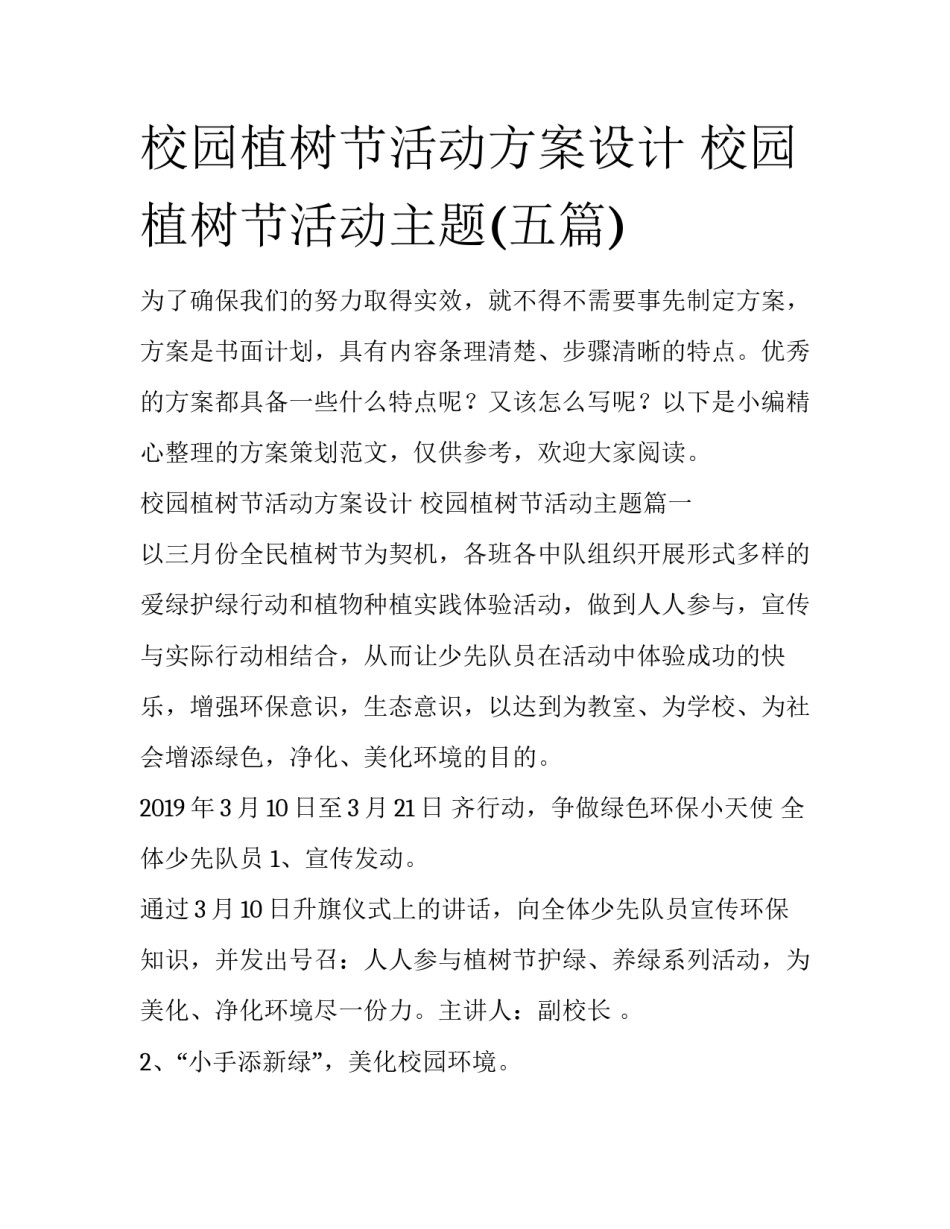 校园植树节活动方案设计 校园植树节活动主题(五篇)

为了确保我们的努力取得实效，就不得不需要事先制定方案，方案是书面计划，具有内容条理清楚、步骤清晰的特点。优秀的方案都具备一些什么特点呢？又该怎么写呢？以下是小编精心整理的方案策划范文，仅供参考，欢迎大家阅读。

校园植树节活动方案设计 校园植树节活动主题篇一

以三月份全民植树节为契机，各班各中队组织开展形式多样的爱绿护绿行动和植物种植实践体验活动，做到人人参与，宣传与实际行动相结合，从而让少先队员在活动中体验成功的快乐，增强环保意识，生态意识，以达到为教室、为学校、为社会增添绿色，净化、美化环境的目的。

2019 年 3 月 10 日至 3 月 21 日 齐行动，争做绿色环保小天使 全体少先队员 1、宣传发动。

通过 3 月 10 日升旗仪式上的讲话，向全体少先队员宣传环保知识，并发出号召：人人参与植树节护绿、养绿系列活动，为美化、净化环境尽一份力。主讲人：副校长 。

2、“小手添新绿”，美化校园环境。